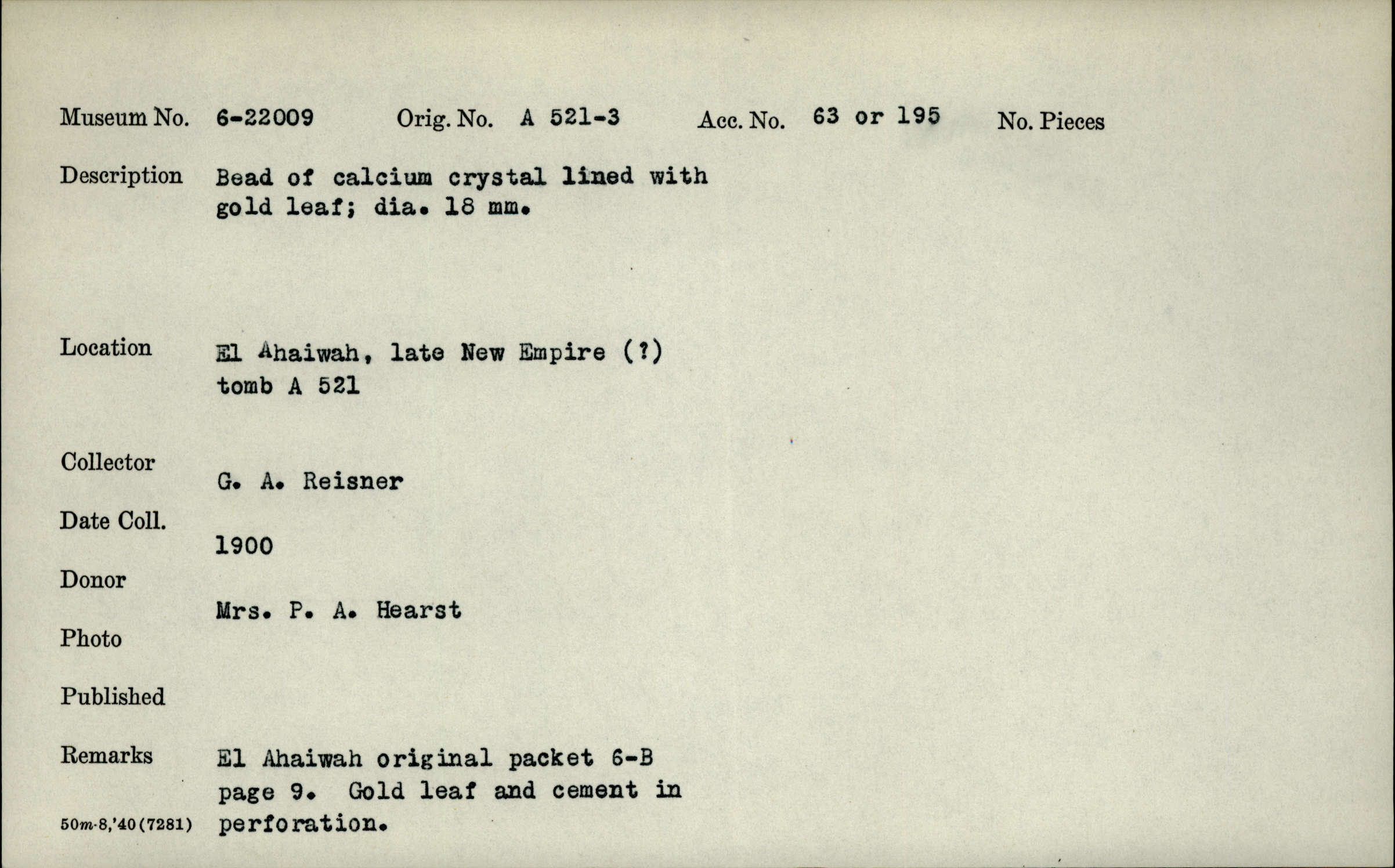 Museum No. 6-22009 Orig. No. A 521-3 Acc. No. 63 or 195 No. Pieces

Description Bead of calcium crystal lined with gold leaf; dia. 18 mm.

Location El Ahaiwah, late New Empire (?) tomb A 521

Collector G. A. Reisner

Date Coll. 1900

Donor Mrs. P. A. Hearst

Photo

Published

Remarks El Ahaiwah original packet 6-B page 9. Gold leaf and cement in perforation.

50m-8,'40(7281)